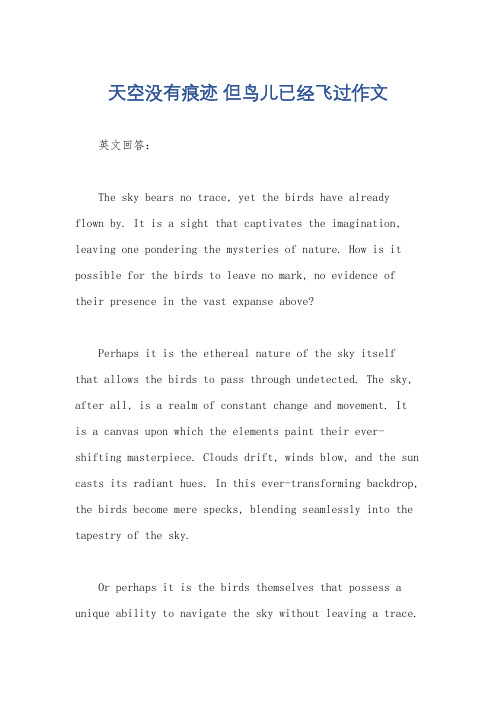 天空没有痕迹 但鸟儿已经飞过作文

英文回答：

The sky bears no trace, yet the birds have already flown by. It is a sight that captivates the imagination, leaving one pondering the mysteries of nature. How is it possible for the birds to leave no mark, no evidence of their presence in the vast expanse above?

Perhaps it is the ethereal nature of the sky itself that allows the birds to pass through undetected. The sky, after all, is a realm of constant change and movement. It is a canvas upon which the elements paint their ever-shifting masterpiece. Clouds drift, winds blow, and the sun casts its radiant hues. In this ever-transforming backdrop, the birds become mere specks, blending seamlessly into the tapestry of the sky.

Or perhaps it is the birds themselves that possess a unique ability to navigate the sky without leaving a trace.